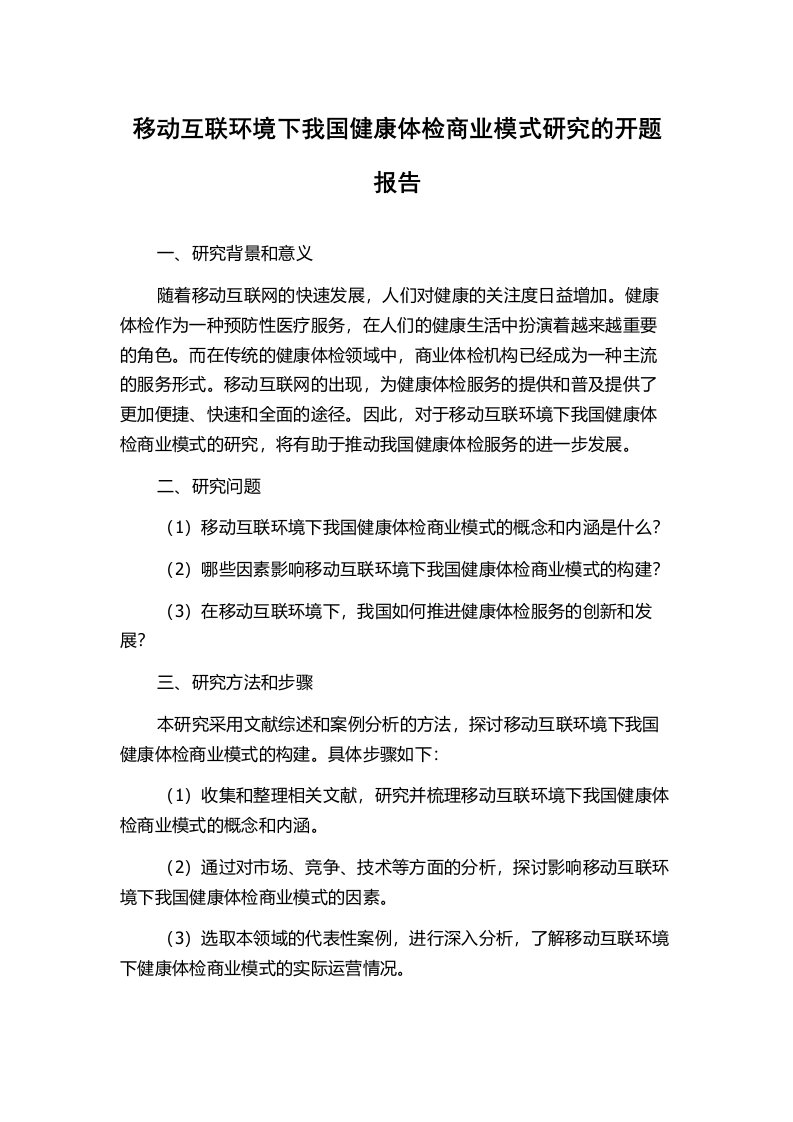 移动互联环境下我国健康体检商业模式研究的开题报告

一、研究背景和意义

随着移动互联网的快速发展，人们对健康的关注度日益增加。健康体检作为一种预防性医疗服务，在人们的健康生活中扮演着越来越重要的角色。而在传统的健康体检领域中，商业体检机构已经成为一种主流的服务形式。移动互联网的出现，为健康体检服务的提供和普及提供了更加便捷、快速和全面的途径。因此，对于移动互联环境下我国健康体检商业模式的研究，将有助于推动我国健康体检服务的进一步发展。

二、研究问题

（1）移动互联环境下我国健康体检商业模式的概念和内涵是什么？

（2）哪些因素影响移动互联环境下我国健康体检商业模式的构建？

（3）在移动互联环境下，我国如何推进健康体检服务的创新和发展？

三、研究方法和步骤

本研究采用文献综述和案例分析的方法，探讨移动互联环境下我国健康体检商业模式的构建。具体步骤如下：

（1）收集和整理相关文献，研究并梳理移动互联环境下我国健康体检商业模式的概念和内涵。

（2）通过对市场、竞争、技术等方面的分析，探讨影响移动互联环境下我国健康体检商业模式的因素。

（3）选取本领域的代表性案例，进行深入分析，了解移动互联环境下健康体检商业模式的实际运营情况。